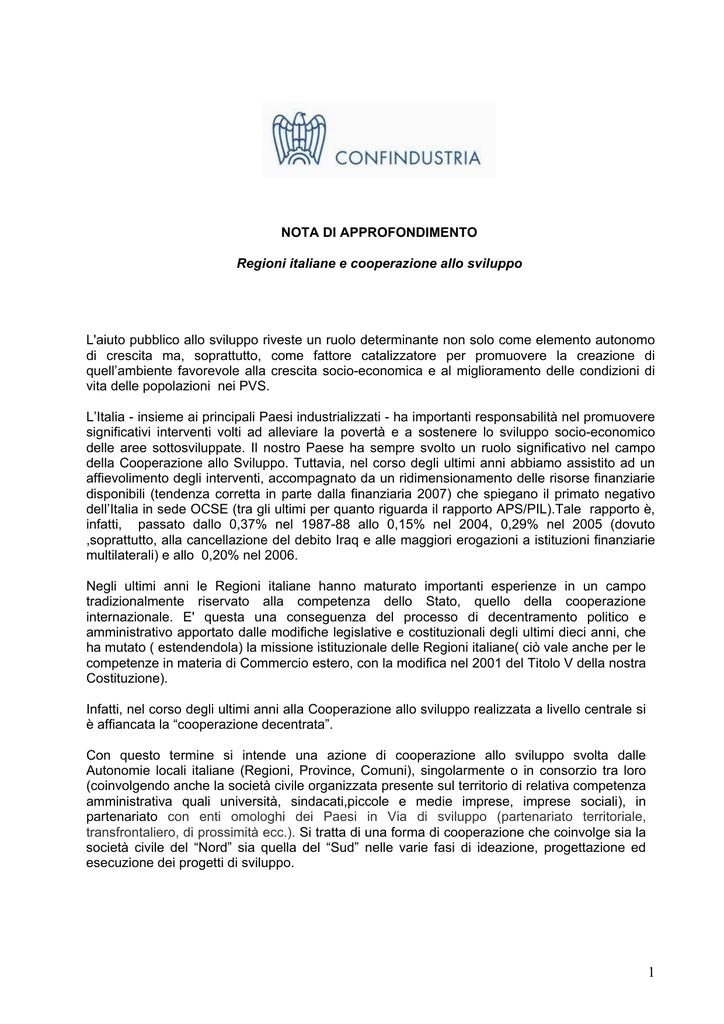 CONFINDUSTRIA

NOTA DI APPROFONDIMENTO

Regioni italiane e cooperazione allo sviluppo

L'aiuto pubblico allo sviluppo riveste un ruolo determinante non solo come elemento autonomo di crescita ma, soprattutto, come fattore catalizzatore per promuovere la creazione di quell'ambiente favorevole alla crescita socio-economica e al miglioramento delle condizioni di vita delle popolazioni nei PVS.

L'Italia - insieme ai principali Paesi industrializzati - ha importanti responsabilità nel promuovere significativi interventi volti ad alleviare la povertà e a sostenere lo sviluppo socio-economico delle aree sottosviluppate. Il nostro Paese ha sempre svolto un ruolo significativo nel campo della Cooperazione allo Sviluppo. Tuttavia, nel corso degli ultimi anni abbiamo assistito ad un affievolimento degli interventi, accompagnato da un ridimensionamento delle risorse finanziarie disponibili (tendenza corretta in parte dalla finanziaria 2007) che spiegano il primato negativo dell'Italia in sede OCSE (tra gli ultimi per quanto riguarda il rapporto APS/PIL).Tale rapporto è, infatti, passato dallo 0,37% nel 1987-88 allo 0,15% nel 2004, 0,29% nel 2005 (dovuto ,soprattutto, alla cancellazione del debito Iraq e alle maggiori erogazioni a istituzioni finanziarie multilaterali) e allo 0,20% nel 2006.

Negli ultimi anni le Regioni italiane hanno maturato importanti esperienze in un campo tradizionalmente riservato alla competenza dello Stato, quello della cooperazione internazionale. E' questa una conseguenza del processo di decentramento politico e amministrativo apportato dalle modifiche legislative e costituzionali degli ultimi dieci anni, che ha mutato ( estendendola) la missione istituzionale delle Regioni italiane( ciò vale anche per le competenze in materia di Commercio estero, con la modifica nel 2001 del Titolo V della nostra Costituzione).

Infatti, nel corso degli ultimi anni alla Cooperazione allo sviluppo realizzata a livello centrale si è affiancata la "cooperazione decentrata".

Con questo termine si intende una azione di cooperazione allo sviluppo svolta dalle Autonomie locali italiane (Regioni, Province, Comuni), singolarmente o in consorzio tra loro (coinvolgendo anche la società civile organizzata presente sul territorio di relativa competenza amministrativa quali università, sindacati,piccole e medie imprese, imprese sociali), in partenariato con enti omologhi dei Paesi in Via di sviluppo (partenariato territoriale, transfrontaliero, di prossimità ecc.). Si tratta di una forma di cooperazione che coinvolge sia la società civile del "Nord" sia quella del "Sud" nelle varie fasi di ideazione, progettazione ed esecuzione dei progetti di sviluppo.

1